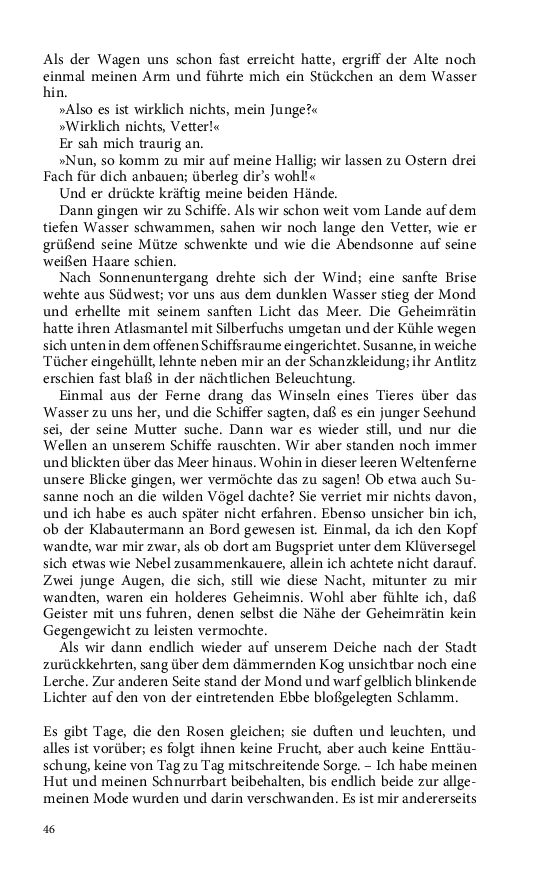 Als der Wagen uns schon fast erreicht hatte, ergriff der Alte noch einmal meinen Arm und führte mich ein Stückchen an dem Wasser hin.

»Also es ist wirklich nichts, mein Junge?«

»Wirklich nichts, Vetter!«

Er sah mich traurig an.

»Nun, so komm zu mir auf meine Hallig; wir lassen zu Ostern drei Fach für dich anbauen; überleg dir's wohl!«

Und er drückte kräftig meine beiden Hände.

Dann gingen wir zu Schiffe. Als wir schon weit vom Lande auf dem tiefen Wasser schwammen, sahen wir noch lange den Vetter, wie er grüßend seine Mütze schwenkte und wie die Abendsonne auf seine weißen Haare schien.

Nach Sonnenuntergang drehte sich der Wind; eine sanfte Brise wehte aus Südwest; vor uns aus dem dunklen Wasser stieg der Mond und erhellte mit seinem sanften Licht das Meer. Die Geheimrätin hatte ihren Atlasmantel mit Silberfuchs umgetan und der Kühle wegen sich unten in dem offenen Schiffsraume eingerichtet. Susanne, in weiche Tücher eingehüllt, lehnte neben mir an der Schanzkleidung; ihr Antlitz erschien fast blaß in der nächtlichen Beleuchtung.

Einmal aus der Ferne drang das Winseln eines Tieres über das Wasser zu uns her, und die Schiffer sagten, daß es ein junger Seehund sei, der seine Mutter suche. Dann war es wieder still, und nur die Wellen an unserem Schiffe rauschten. Wir aber standen noch immer und blickten über das Meer hinaus. Wohin in dieser leeren Weltenferne unsere Blicke gingen, wer vermöchte das zu sagen! Ob etwa auch Susanne noch an die wilden Vögel dachte? Sie verriet mir nichts davon, und ich habe es auch später nicht erfahren. Ebenso unsicher bin ich, ob der Klabautermann an Bord gewesen ist. Einmal, da ich den Kopf wandte, war mir zwar, als ob dort am Bugspriet unter dem Klüversegel sich etwas wie Nebel zusammenkauere, allein ich achtete nicht darauf. Zwei junge Augen, die sich, still wie diese Nacht, mitunter zu mir wandten, waren ein holderes Geheimnis. Wohl aber fühlte ich, daß Geister mit uns fuhren, denen selbst die Nähe der Geheimrätin kein Gegengewicht zu leisten vermochte.

Als wir dann endlich wieder auf unserem Deiche nach der Stadt zurückkehrten, sang über dem dämmernden Kog unsichtbar noch eine Lerche. Zur anderen Seite stand der Mond und warf gelblich blinkende Lichter auf den von der eintretenden Ebbe bloßgelegten Schlamm.

Es gibt Tage, die den Rosen gleichen; sie duften und leuchten, und alles ist vorüber; es folgt ihnen keine Frucht, aber auch keine Enttäuschung, keine von Tag zu Tag mitschreitende Sorge. – Ich habe meinen Hut und meinen Schnurrbart beibehalten, bis endlich beide zur allgemeinen Mode wurden und darin verschwanden. Es ist mir andererseits

46